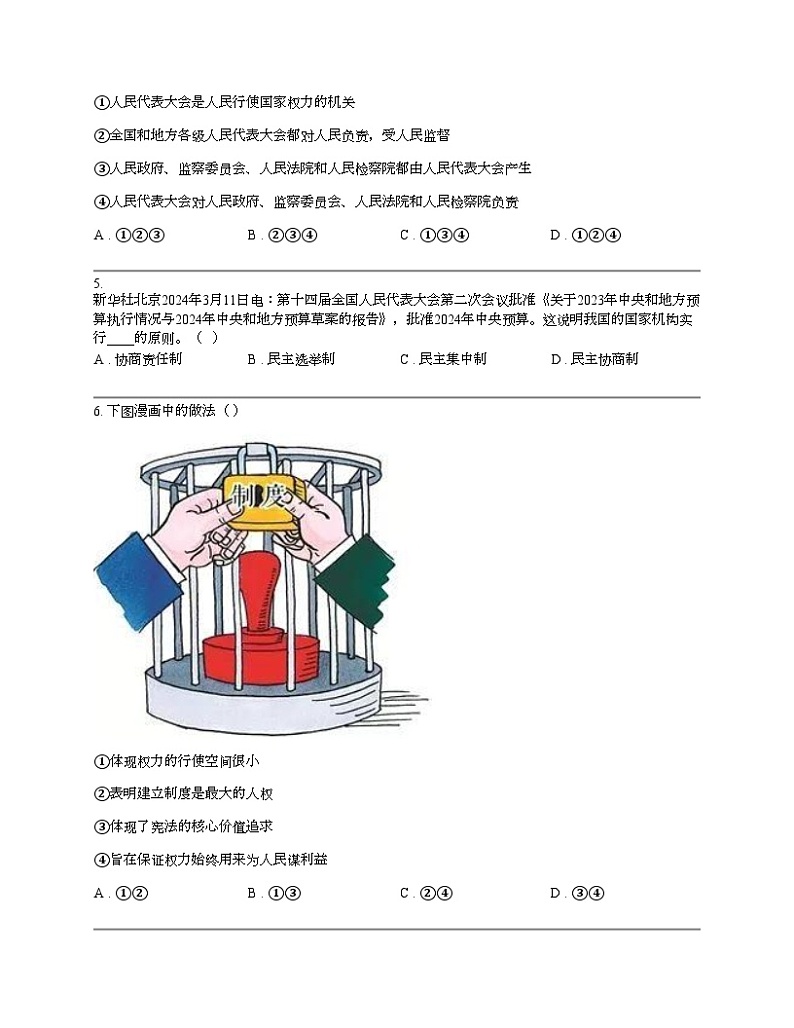 ①人民代表大会是人民行使国家权力的机关

②全国和地方各级人民代表大会都对人民负责，受人民监督

③人民政府、监察委员会、人民法院和人民检察院都由人民代表大会产生

④人民代表大会对人民政府、监察委员会、人民法院和人民检察院负责

A．①②③　　B．②③④　　C．①③④　　D．①②④

5.
新华社北京2024年3月11日电：第十四届全国人民代表大会第二次会议批准《关于2023年中央和地方预算执行情况与2024年中央和地方预算草案的报告》，批准2024年中央预算。这说明我国的国家机构实行____的原则。（ ）

A．协商责任制　　B．民主选举制　　C．民主集中制　　D．民主协商制

6. 下图漫画中的做法（）

制度

①体现权力的行使空间很小

②表明建立制度是最大的人权

③体现了宪法的核心价值追求

④旨在保证权力始终用来为人民谋利益

A．①②　　B．①③　　C．②④　　D．③④